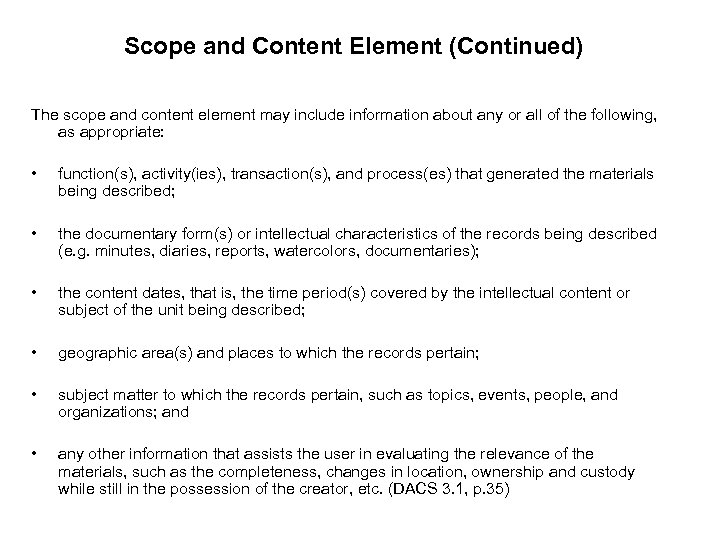 Scope and Content Element (Continued)

The scope and content element may include information about any or all of the following, as appropriate:

• function(s), activity(ies), transaction(s), and process(es) that generated the materials being described;

• the documentary form(s) or intellectual characteristics of the records being described (e.g. minutes, diaries, reports, watercolors, documentaries);

• the content dates, that is, the time period(s) covered by the intellectual content or subject of the unit being described;

• geographic area(s) and places to which the records pertain;

• subject matter to which the records pertain, such as topics, events, people, and organizations; and

• any other information that assists the user in evaluating the relevance of the materials, such as the completeness, changes in location, ownership and custody while still in the possession of the creator, etc. (DACS 3.1, p.35)